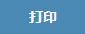 打印